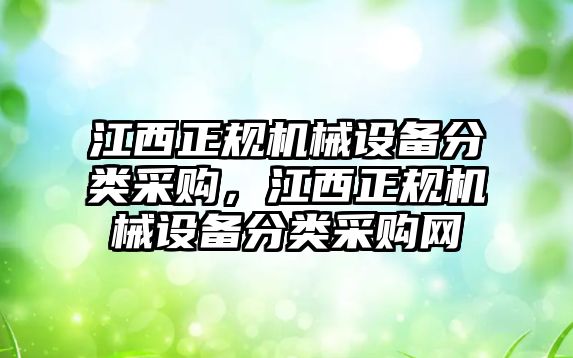 江西正规机械设备分类采购，江西正规机械设备分类采购网